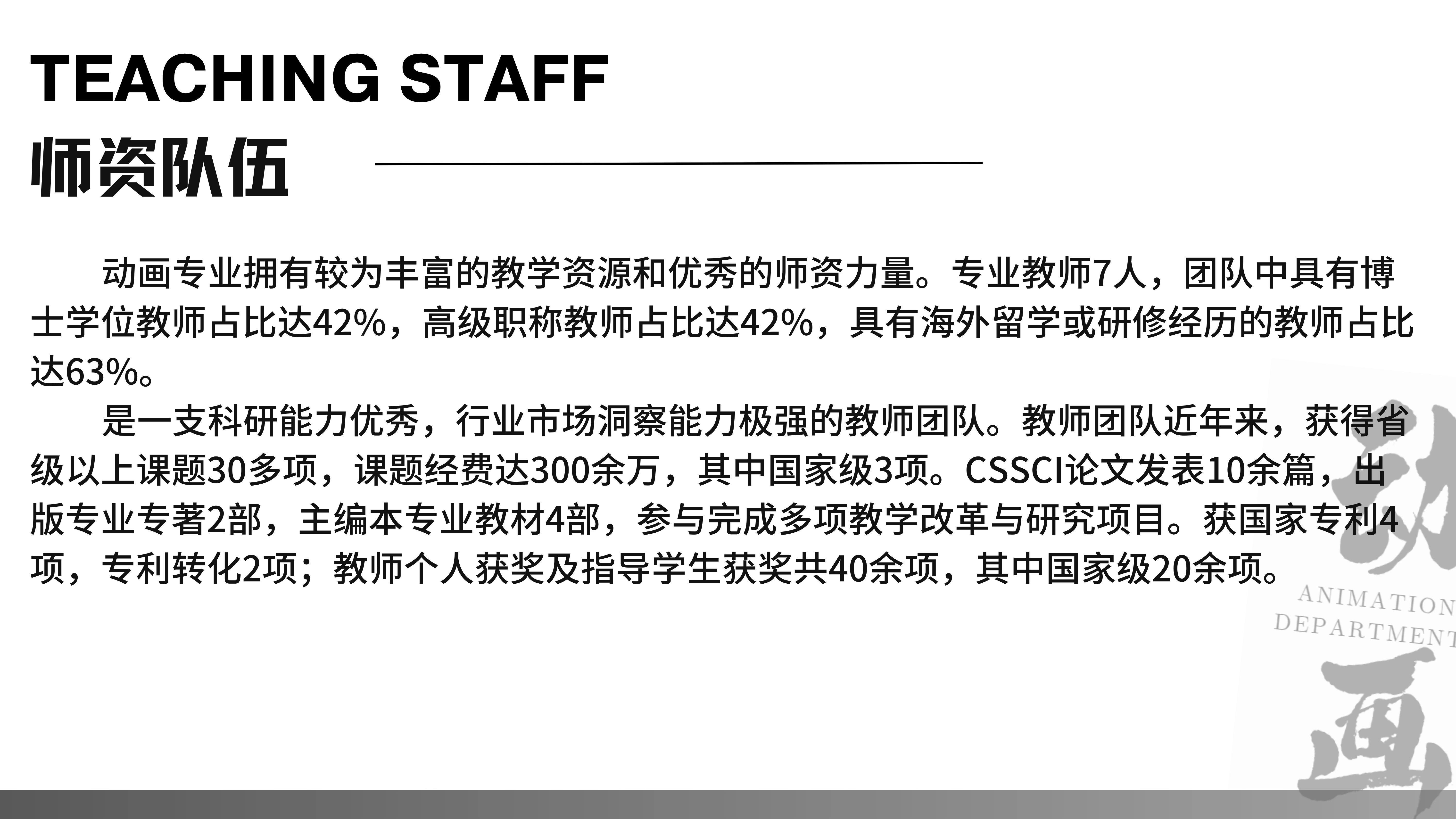 TEACHING STAFF
师资队伍

动画专业拥有较为丰富的教学资源和优秀的师资力量。专业教师7人，团队中具有博士学位教师占比达42%，高级职称教师占比达42%，具有海外留学或研修经历的教师占比达63%。

是一支科研能力优秀，行业市场洞察能力极强的教师团队。教师团队近年来，获得省级以上课题30多项，课题经费达300余万，其中国家级3项。CSSCI论文发表10余篇，出版专业专著2部，主编本专业教材4部，参与完成多项教学改革与研究项目。获国家专利4项，专利转化2项；教师个人获奖及指导学生获奖共40余项，其中国家级20余项。

动
ANIMATION
DEPARTMENT
画